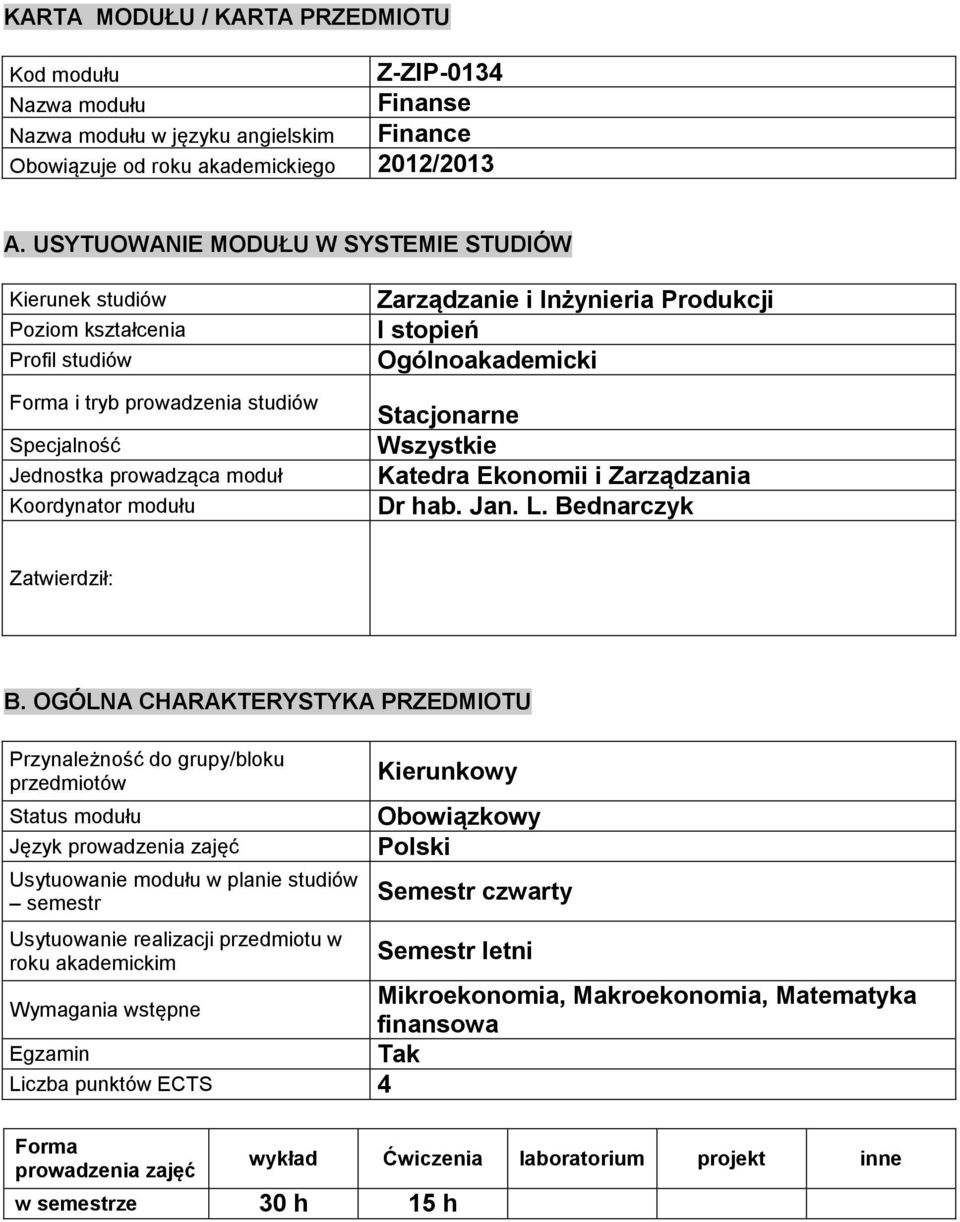 KARTA MODUŁU / KARTA PRZEDMIOTU

| | |
|---|---|
| Kod modułu | Z-ZIP-0134 |
| Nazwa modułu | Finanse |
| Nazwa modułu w języku angielskim | Finance |
| Obowiązuje od roku akademickiego | 2012/2013 |

A. USYTUOWANIE MODUŁU W SYSTEMIE STUDIÓW

| | |
|---|---|
| Kierunek studiów | Zarządzanie i Inżynieria Produkcji |
| Poziom kształcenia | I stopień |
| Profil studiów | Ogólnoakademicki |
| Forma i tryb prowadzenia studiów | Stacjonarne |
| Specjalność | Wszystkie |
| Jednostka prowadząca moduł | Katedra Ekonomii i Zarządzania |
| Koordynator modułu | Dr hab. Jan. L. Bednarczyk |
| Zatwierdził: | |

B. OGÓLNA CHARAKTERYSTYKA PRZEDMIOTU

| | |
|---|---|
| Przynależność do grupy/bloku przedmiotów | Kierunkowy |
| Status modułu | Obowiązkowy |
| Język prowadzenia zajęć | Polski |
| Usytuowanie modułu w planie studiów – semestr | Semestr czwarty |
| Usytuowanie realizacji przedmiotu w roku akademickim | Semestr letni |
| Wymagania wstępne | Mikroekonomia, Makroekonomia, Matematyka finansowa |
| Egzamin | Tak |
| Liczba punktów ECTS | 4 |

| Forma prowadzenia zajęć | wykład | Ćwiczenia | laboratorium | projekt | inne |
|---|---|---|---|---|---|
| w semestrze | 30 h | 15 h | | | |